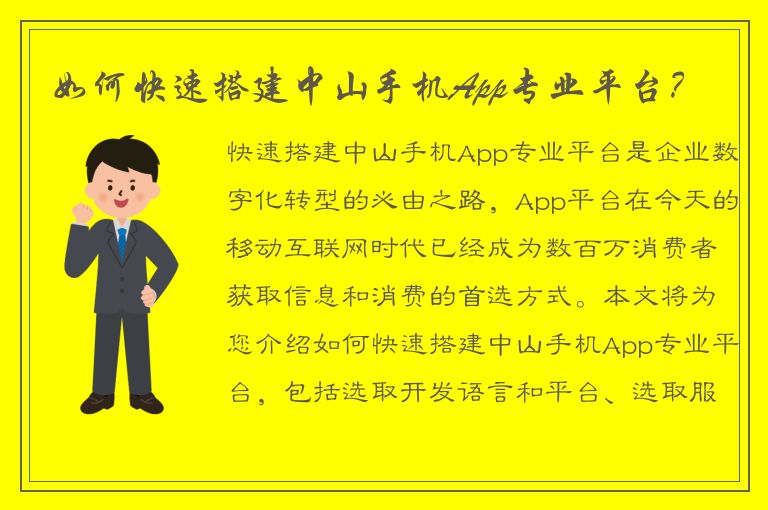 如何快速搭建中山手机App专业平台？

快速搭建中山手机App专业平台是企业数字化转型的必由之路，App平台在今天的移动互联网时代已经成为数百万消费者获取信息和消费的首选方式。本文将为您介绍如何快速搭建中山手机App专业平台，包括选取开发语言和平台、选取服